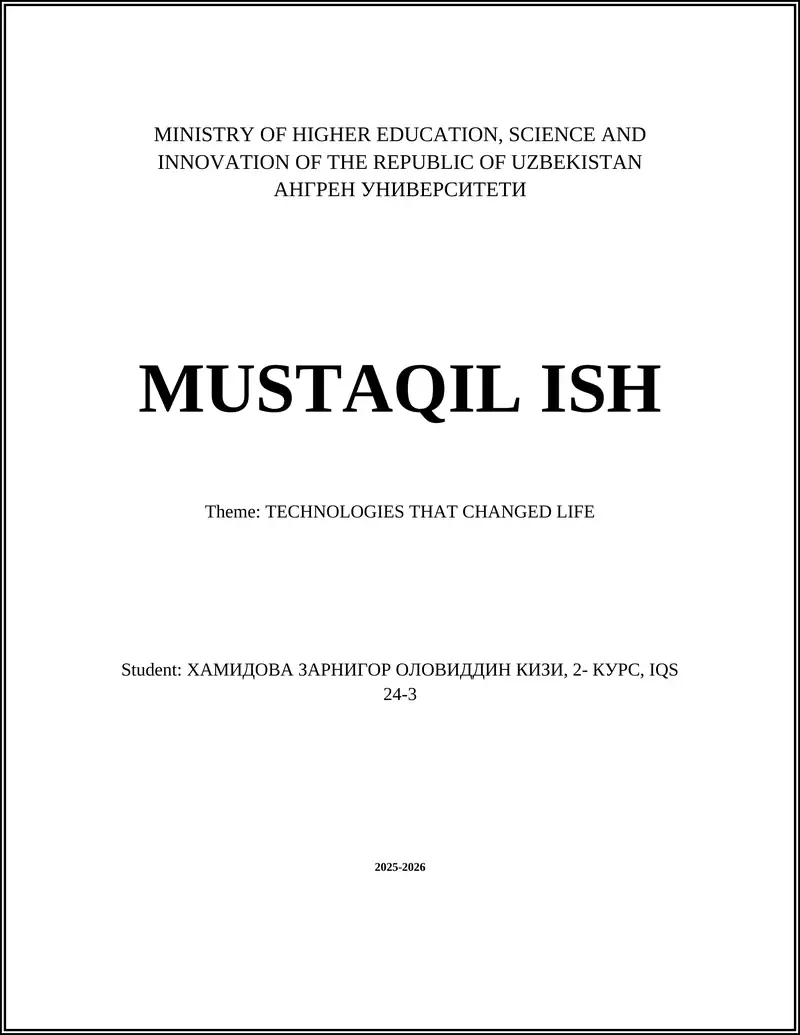 MINISTRY OF HIGHER EDUCATION, SCIENCE AND INNOVATION OF THE REPUBLIC OF UZBEKISTAN
АНГРЕН УНИВЕРСИТЕТИ

MUSTAQIL ISH

Theme: TECHNOLOGIES THAT CHANGED LIFE

Student: ХАМИДОВА ЗАРНИГОР ОЛОВИДДИН КИЗИ, 2- КУРС, IQS 24-3

2025-2026